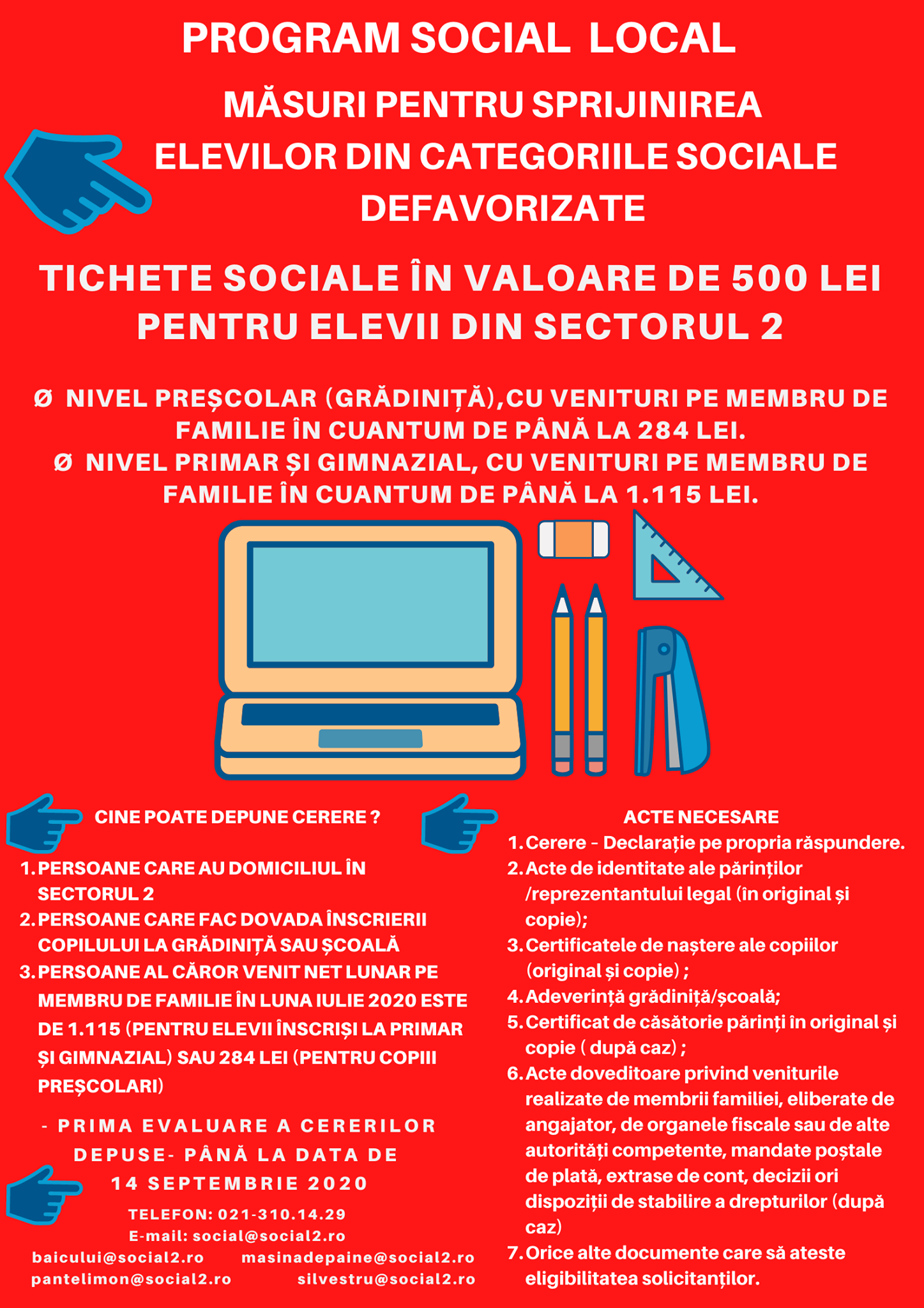 PROGRAM SOCIAL LOCAL

MĂSURI PENTRU SPRIJINIREA ELEVILOR DIN CATEGORIILE SOCIALE DEFAVORIZATE

TICHETE SOCIALE ÎN VALOARE DE 500 LEI PENTRU ELEVII DIN SECTORUL 2

Ø NIVEL PREȘCOLAR (GRĂDINIȚĂ),CU VENITURI PE MEMBRU DE FAMILIE ÎN CUANTUM DE PÂNĂ LA 284 LEI.
Ø NIVEL PRIMAR ȘI GIMNAZIAL, CU VENITURI PE MEMBRU DE FAMILIE ÎN CUANTUM DE PÂNĂ LA 1.115 LEI.

CINE POATE DEPUNE CERERE ?

1. PERSOANE CARE AU DOMICILIUL ÎN SECTORUL 2
2. PERSOANE CARE FAC DOVADA ÎNSCRIERII COPILULUI LA GRĂDINIȚĂ SAU ȘCOALĂ
3. PERSOANE AL CĂROR VENIT NET LUNAR PE MEMBRU DE FAMILIE ÎN LUNA IULIE 2020 ESTE DE 1.115 (PENTRU ELEVII ÎNSCRIȘI LA PRIMAR ȘI GIMNAZIAL) SAU 284 LEI (PENTRU COPIII PREȘCOLARI)

- PRIMA EVALUARE A CERERILOR DEPUSE- PÂNĂ LA DATA DE 14 SEPTEMBRIE 2020

TELEFON: 021-310.14.29
E-mail: social@social2.ro
baicului@social2.ro masinadepaine@social2.ro
pantelimon@social2.ro silvestru@social2.ro

ACTE NECESARE

1. Cerere - Declarație pe propria răspundere.
2. Acte de identitate ale părinților /reprezentantului legal (în original și copie);
3. Certificatele de naștere ale copiilor (original și copie) ;
4. Adeverință grădiniță/școală;
5. Certificat de căsătorie părinți în original și copie ( după caz) ;
6. Acte doveditoare privind veniturile realizate de membrii familiei, eliberate de angajator, de organele fiscale sau de alte autorități competente, mandate poștale de plată, extrase de cont, decizii ori dispoziții de stabilire a drepturilor (după caz)
7. Orice alte documente care să ateste eligibilitatea solicitanților.